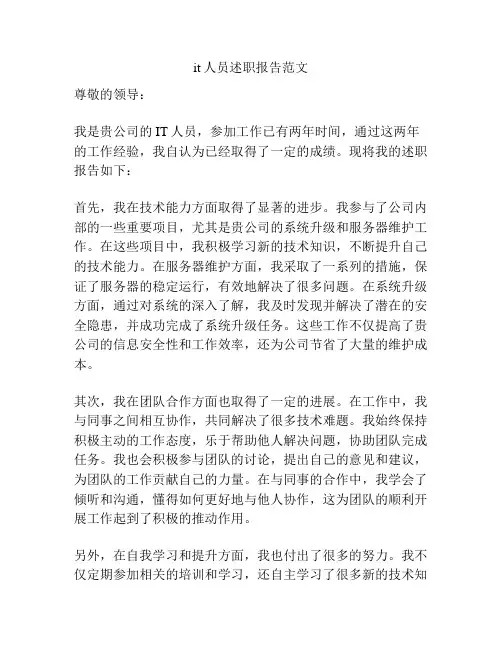 it 人员述职报告范文

尊敬的领导：

我是贵公司的 IT 人员，参加工作已有两年时间，通过这两年的工作经验，我自认为已经取得了一定的成绩。现将我的述职报告如下：

首先，我在技术能力方面取得了显著的进步。我参与了公司内部的一些重要项目，尤其是贵公司的系统升级和服务器维护工作。在这些项目中，我积极学习新的技术知识，不断提升自己的技术能力。在服务器维护方面，我采取了一系列的措施，保证了服务器的稳定运行，有效地解决了很多问题。在系统升级方面，通过对系统的深入了解，我及时发现并解决了潜在的安全隐患，并成功完成了系统升级任务。这些工作不仅提高了贵公司的信息安全性和工作效率，还为公司节省了大量的维护成本。

其次，我在团队合作方面也取得了一定的进展。在工作中，我与同事之间相互协作，共同解决了很多技术难题。我始终保持积极主动的工作态度，乐于帮助他人解决问题，协助团队完成任务。我也会积极参与团队的讨论，提出自己的意见和建议，为团队的工作贡献自己的力量。在与同事的合作中，我学会了倾听和沟通，懂得如何更好地与他人协作，这为团队的顺利开展工作起到了积极的推动作用。

另外，在自我学习和提升方面，我也付出了很多的努力。我不仅定期参加相关的培训和学习，还自主学习了很多新的技术知